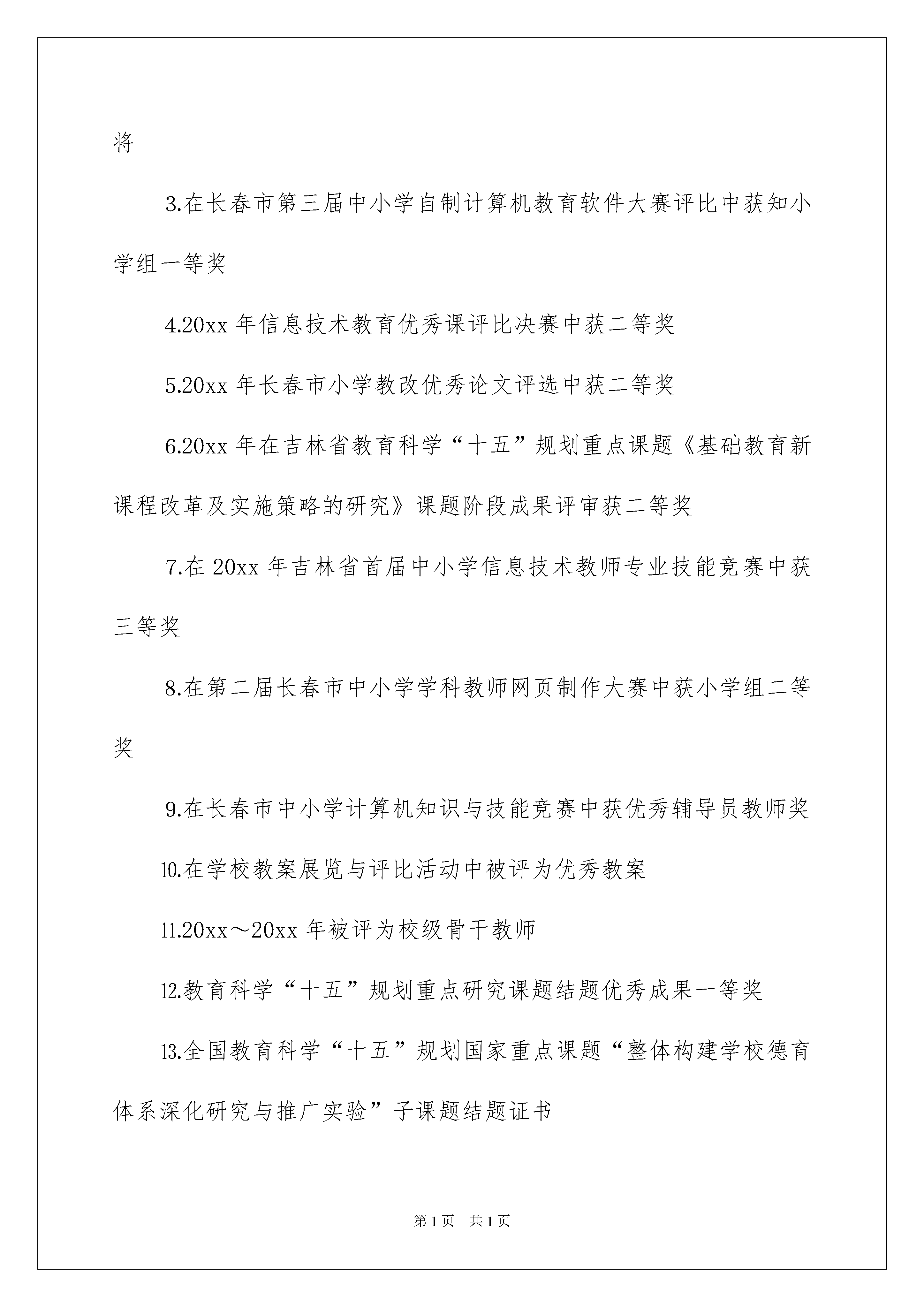 将

3.在长春市第三届中小学自制计算机教育软件大赛评比中获知小学组一等奖

4.20xx 年信息技术教育优秀课评比决赛中获二等奖

5.20xx 年长春市小学教改优秀论文评选中获二等奖

6.20xx 年在吉林省教育科学“十五”规划重点课题《基础教育新课程改革及实施策略的研究》课题阶段成果评审获二等奖

7.在 20xx 年吉林省首届中小学信息技术教师专业技能竞赛中获三等奖

8.在第二届长春市中小学学科教师网页制作大赛中获小学组二等奖

9.在长春市中小学计算机知识与技能竞赛中获优秀辅导员教师奖

10.在学校教案展览与评比活动中被评为优秀教案

11.20xx～20xx 年被评为校级骨干教师

12.教育科学“十五”规划重点研究课题结题优秀成果一等奖

13.全国教育科学“十五”规划国家重点课题“整体构建学校德育体系深化研究与推广实验”子课题结题证书

第 1 页　共 1 页